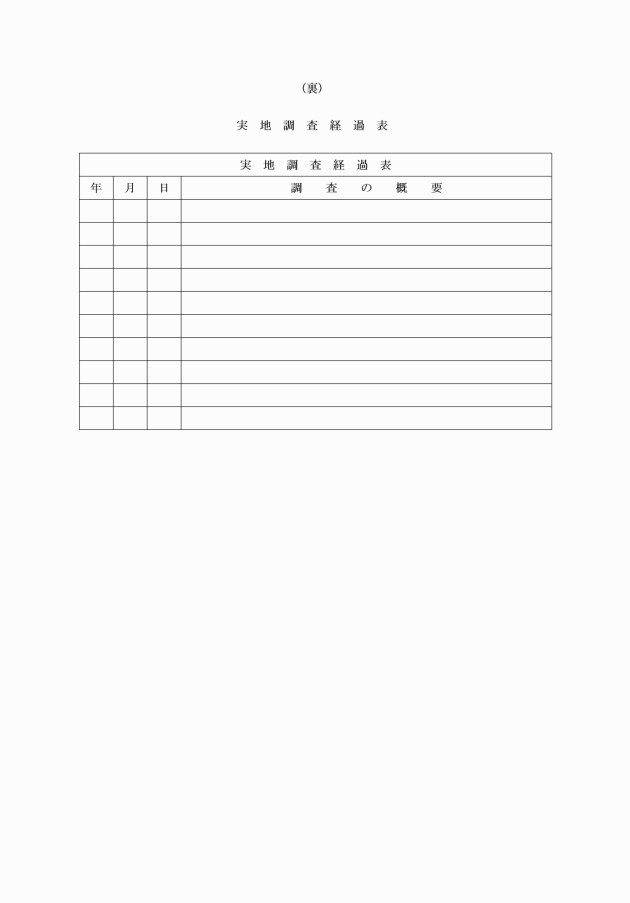 (裏)

実地調査経過表

| 実地調査経過表 | | | |
|---|---|---|---|
| 年 | 月 | 日 | 調査の概要 |
| | | | |
| | | | |
| | | | |
| | | | |
| | | | |
| | | | |
| | | | |
| | | | |
| | | | |
| | | | |